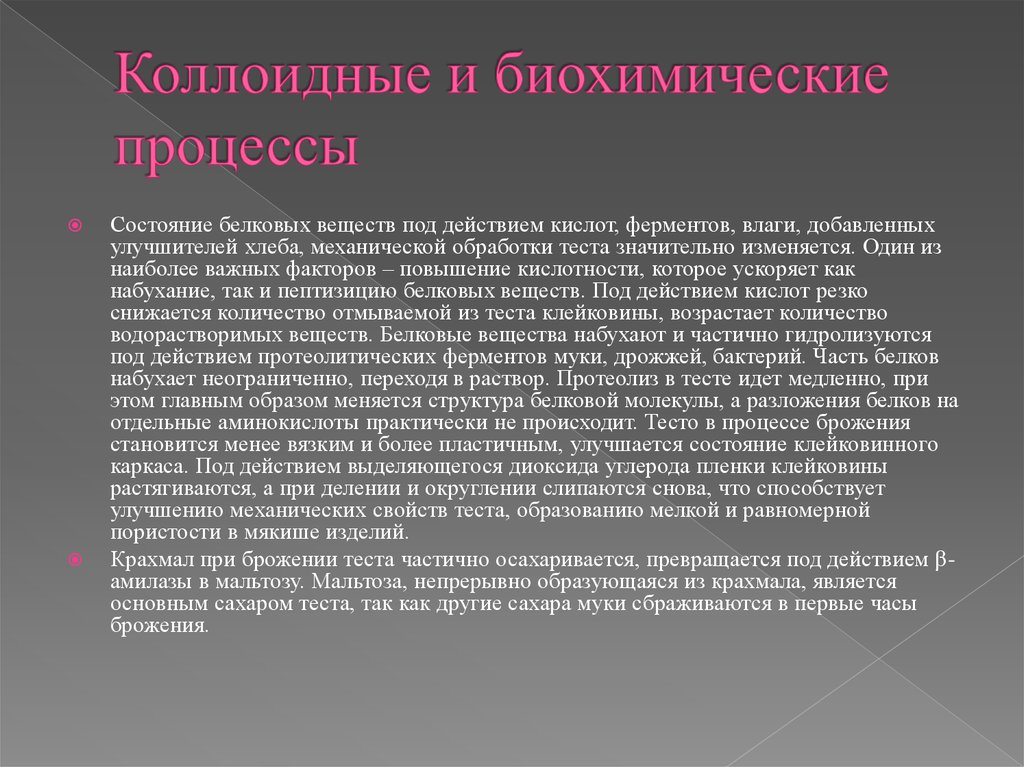 Коллоидные и биохимические процессы

Состояние белковых веществ под действием кислот, ферментов, влаги, добавленных улучшителей хлеба, механической обработки теста значительно изменяется. Один из наиболее важных факторов – повышение кислотности, которое ускоряет как набухание, так и пептизицию белковых веществ. Под действием кислот резко снижается количество отмываемой из теста клейковины, возрастает количество водорастворимых веществ. Белковые вещества набухают и частично гидролизуются под действием протеолитических ферментов муки, дрожжей, бактерий. Часть белков набухает неограниченно, переходя в раствор. Протеолиз в тесте идет медленно, при этом главным образом меняется структура белковой молекулы, а разложения белков на отдельные аминокислоты практически не происходит. Тесто в процессе брожения становится менее вязким и более пластичным, улучшается состояние клейковинного каркаса. Под действием выделяющегося диоксида углерода пленки клейковины растягиваются, а при делении и округлении слипаются снова, что способствует улучшению механических свойств теста, образованию мелкой и равномерной пористости в мякише изделий.

Крахмал при брожении теста частично осахаривается, превращается под действием $\beta$-амилазы в мальтозу. Мальтоза, непрерывно образующаяся из крахмала, является основным сахаром теста, так как другие сахара муки сбраживаются в первые часы брожения.